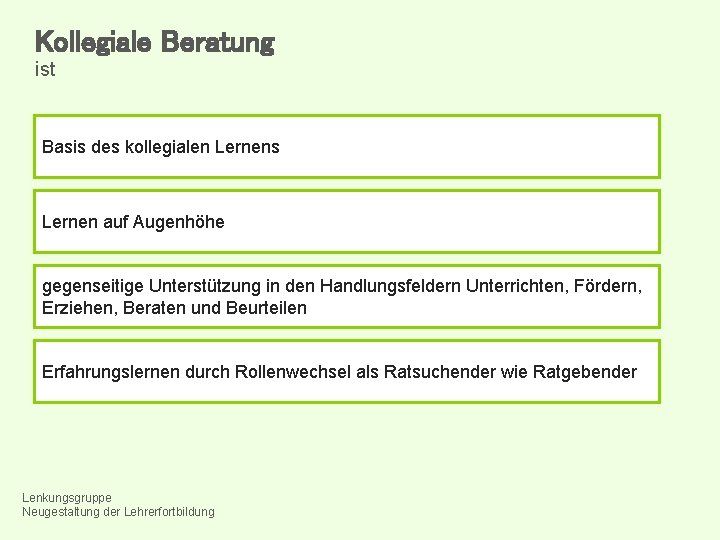 Kollegiale Beratung
ist

Basis des kollegialen Lernens

Lernen auf Augenhöhe

gegenseitige Unterstützung in den Handlungsfeldern Unterrichten, Fördern, Erziehen, Beraten und Beurteilen

Erfahrungslernen durch Rollenwechsel als Ratsuchender wie Ratgebender

Lenkungsgruppe
Neugestaltung der Lehrerfortbildung